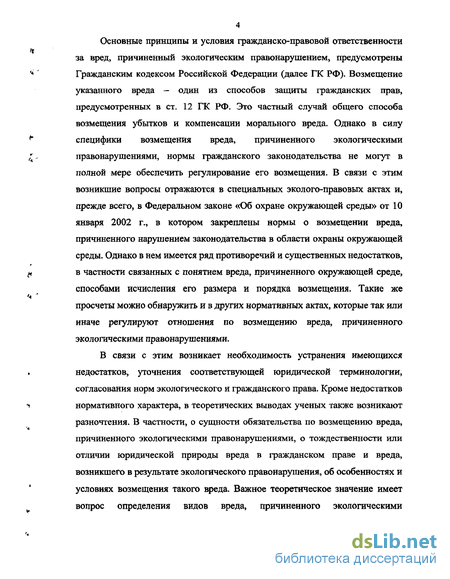 4

Основные принципы и условия гражданско-правовой ответственности за вред, причиненный экологическим правонарушением, предусмотрены Гражданским кодексом Российской Федерации (далее ГК РФ). Возмещение указанного вреда – один из способов защиты гражданских прав, предусмотренных в ст. 12 ГК РФ. Это частный случай общего способа возмещения убытков и компенсации морального вреда. Однако в силу специфики возмещения вреда, причиненного экологическими правонарушениями, нормы гражданского законодательства не могут в полной мере обеспечить регулирование его возмещения. В связи с этим возникшие вопросы отражаются в специальных эколого-правовых актах и, прежде всего, в Федеральном законе «Об охране окружающей среды» от 10 января 2002 г., в котором закреплены нормы о возмещении вреда, причиненного нарушением законодательства в области охраны окружающей среды. Однако в нем имеется ряд противоречий и существенных недостатков, в частности связанных с понятием вреда, причиненного окружающей среде, способами исчисления его размера и порядка возмещения. Такие же просчеты можно обнаружить и в других нормативных актах, которые так или иначе регулируют отношения по возмещению вреда, причиненного экологическими правонарушениями.

В связи с этим возникает необходимость устранения имеющихся недостатков, уточнения соответствующей юридической терминологии, согласования норм экологического и гражданского права. Кроме недостатков нормативного характера, в теоретических выводах ученых также возникают разночтения. В частности, о сущности обязательства по возмещению вреда, причиненного экологическими правонарушениями, о тождественности или отличии юридической природы вреда в гражданском праве и вреда, возникшего в результате экологического правонарушения, об особенностях и условиях возмещения такого вреда. Важное теоретическое значение имеет вопрос определения видов вреда, причиненного экологическими

dsLib.net
библиотека диссертаций